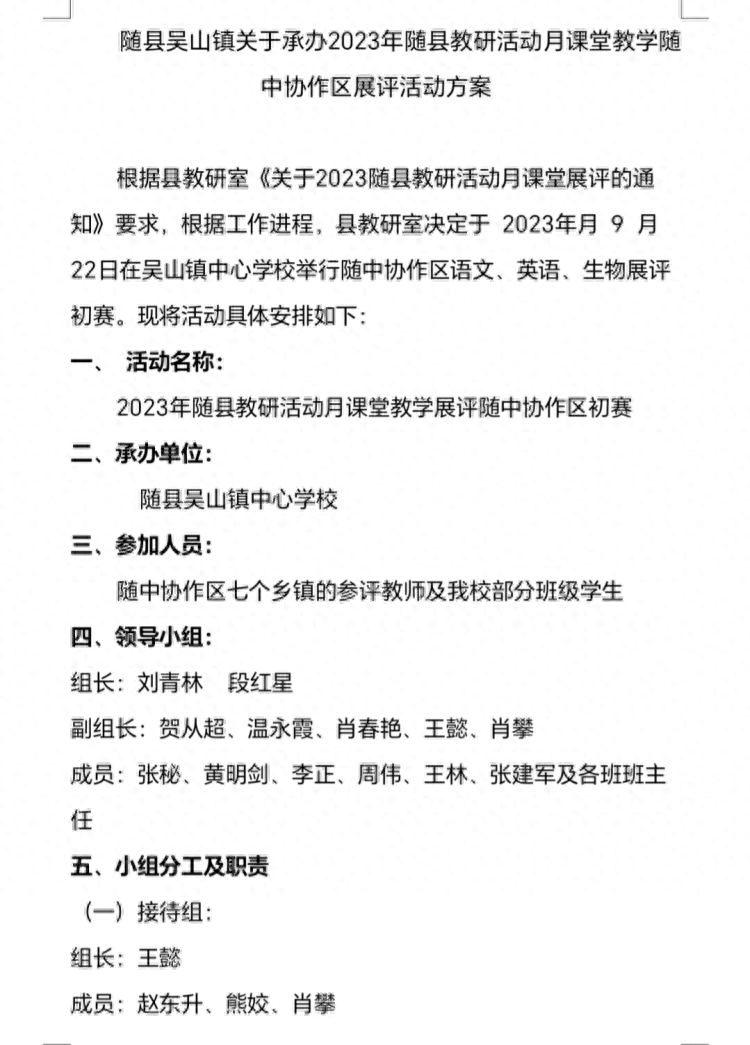 随县吴山镇关于承办2023年随县教研活动月课堂教学随中协作区展评活动方案

根据县教研室《关于2023随县教研活动月课堂展评的通知》要求，根据工作进程，县教研室决定于 2023年月 9 月22日在吴山镇中心学校举行随中协作区语文、英语、生物展评初赛。现将活动具体安排如下：

一、 活动名称：

2023年随县教研活动月课堂教学展评随中协作区初赛

二、承办单位：

随县吴山镇中心学校

三、参加人员：

随中协作区七个乡镇的参评教师及我校部分班级学生

四、领导小组：

组长：刘青林 段红星

副组长：贺从超、温永霞、肖春艳、王懿、肖攀

成员：张秘、黄明剑、李正、周伟、王林、张建军及各班班主任

五、小组分工及职责

（一）接待组：

组长：王懿

成员：赵东升、熊姣、肖攀